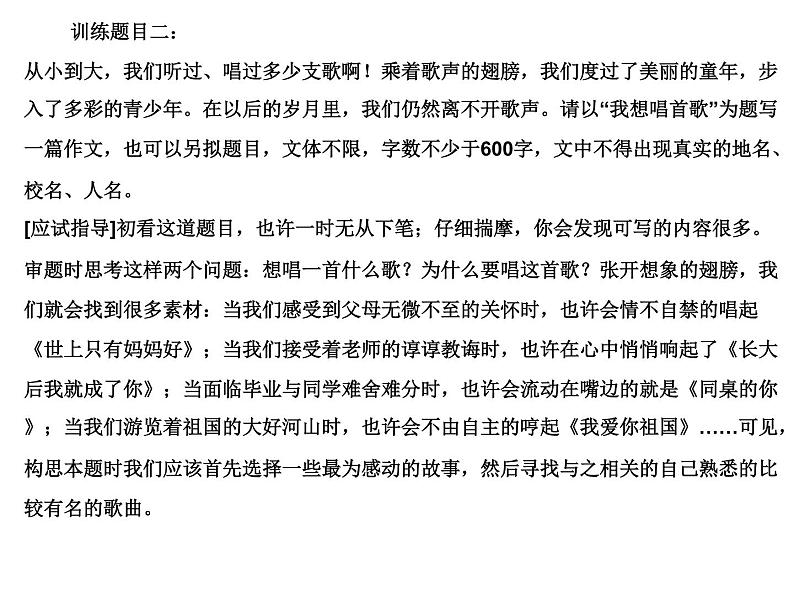 训练题目二：

从小到大，我们听过、唱过多少支歌啊！乘着歌声的翅膀，我们度过了美丽的童年，步入了多彩的青少年。在以后的岁月里，我们仍然离不开歌声。请以“我想唱首歌”为题写一篇作文，也可以另拟题目，文体不限，字数不少于600字，文中不得出现真实的地名、校名、人名。

[应试指导]初看这道题目，也许一时无从下笔；仔细揣摩，你会发现可写的内容很多。审题时思考这样两个问题：想唱一首什么歌？为什么要唱这首歌？张开想象的翅膀，我们就会找到很多素材：当我们感受到父母无微不至的关怀时，也许会情不自禁的唱起《世上只有妈妈好》；当我们接受着老师的谆谆教诲时，也许在心中悄悄响起了《长大后我就成了你》；当面临毕业与同学难舍难分时，也许会流动在嘴边的就是《同桌的你》；当我们游览着祖国的大好河山时，也许会不由自主的哼起《我爱你祖国》……可见，构思本题时我们应该首先选择一些最为感动的故事，然后寻找与之相关的自己熟悉的比较有名的歌曲。